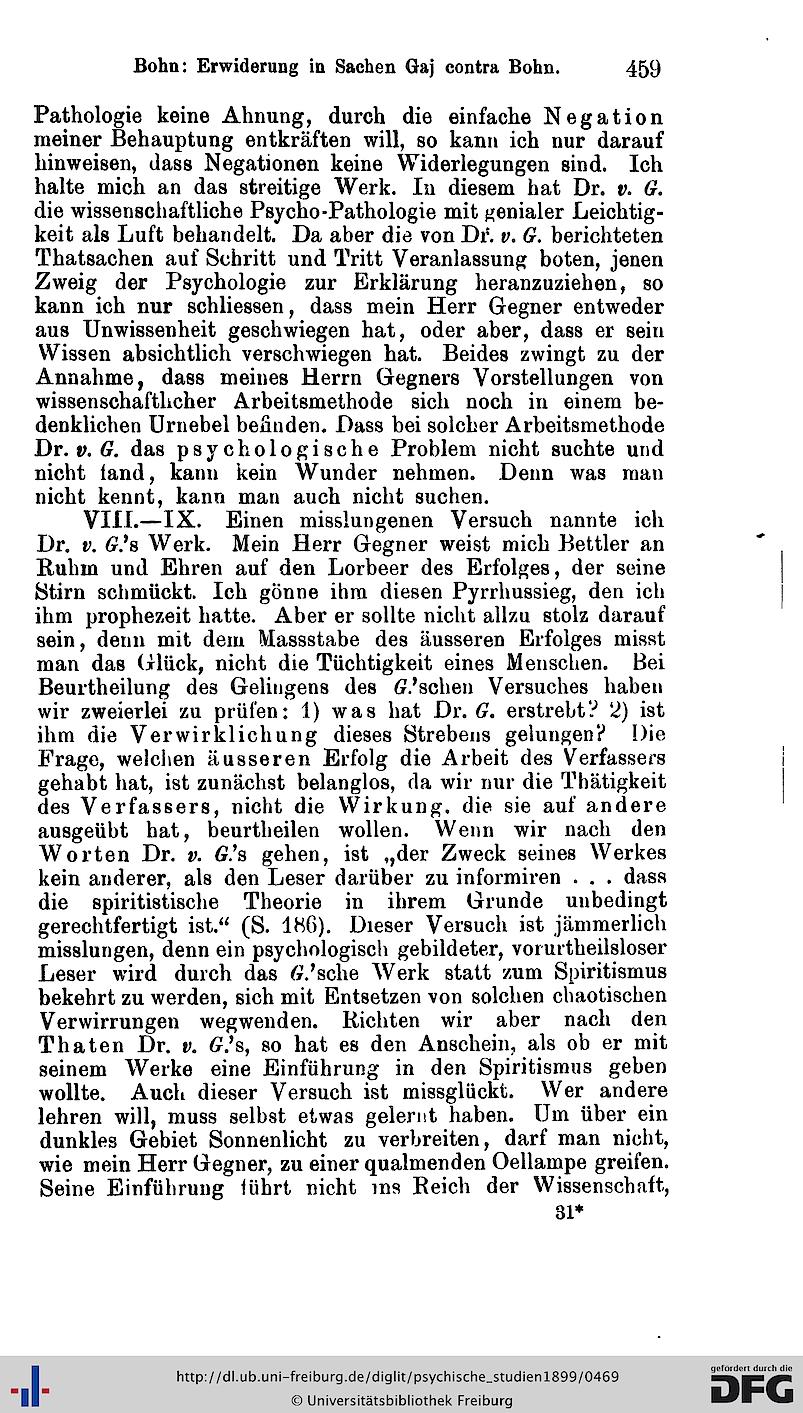 Bohn: Erwiderung in Sachen Gaj contra Bohn. 459

Pathologie keine Ahnung, durch die einfache Negation meiner Behauptung entkräften will, so kann ich nur darauf hinweisen, dass Negationen keine Widerlegungen sind. Ich halte mich an das streitige Werk. In diesem hat Dr. v. G. die wissenschaftliche Psycho-Pathologie mit genialer Leichtigkeit als Luft behandelt. Da aber die von Dr. v. G. berichteten Thatsachen auf Schritt und Tritt Veranlassung boten, jenen Zweig der Psychologie zur Erklärung heranzuziehen, so kann ich nur schliessen, dass mein Herr Gegner entweder aus Unwissenheit geschwiegen hat, oder aber, dass er sein Wissen absichtlich verschwiegen hat. Beides zwingt zu der Annahme, dass meines Herrn Gegners Vorstellungen von wissenschaftlicher Arbeitsmethode sich noch in einem bedenklichen Urnebel befinden. Dass bei solcher Arbeitsmethode Dr. v. G. das psychologische Problem nicht suchte und nicht fand, kann kein Wunder nehmen. Denn was man nicht kennt, kann man auch nicht suchen.

VIII.—IX. Einen misslungenen Versuch nannte ich Dr. v. G.'s Werk. Mein Herr Gegner weist mich Bettler an Ruhm und Ehren auf den Lorbeer des Erfolges, der seine Stirn schmückt. Ich gönne ihm diesen Pyrrhussieg, den ich ihm prophezeit hatte. Aber er sollte nicht allzu stolz darauf sein, denn mit dem Massstabe des äusseren Erfolges misst man das Glück, nicht die Tüchtigkeit eines Menschen. Bei Beurtheilung des Gelingens des G.'schen Versuches haben wir zweierlei zu prüfen: 1) was hat Dr. G. erstrebt? 2) ist ihm die Verwirklichung dieses Strebens gelungen? Die Frage, welchen äusseren Erfolg die Arbeit des Verfassers gehabt hat, ist zunächst belanglos, da wir nur die Thätigkeit des Verfassers, nicht die Wirkung, die sie auf andere ausgeübt hat, beurtheilen wollen. Wenn wir nach den Worten Dr. v. G.'s gehen, ist „der Zweck seines Werkes kein anderer, als den Leser darüber zu informiren . . . dass die spiritistische Theorie in ihrem Grunde unbedingt gerechtfertigt ist.“ (S. 186). Dieser Versuch ist jämmerlich misslungen, denn ein psychologisch gebildeter, vorurtheilsloser Leser wird durch das G.'sche Werk statt zum Spiritismus bekehrt zu werden, sich mit Entsetzen von solchen chaotischen Verwirrungen wegwenden. Richten wir aber nach den Thaten Dr. v. G.'s, so hat es den Anschein, als ob er mit seinem Werke eine Einführung in den Spiritismus geben wollte. Auch dieser Versuch ist missglückt. Wer andere lehren will, muss selbst etwas gelernt haben. Um über ein dunkles Gebiet Sonnenlicht zu verbreiten, darf man nicht, wie mein Herr Gegner, zu einer qualmenden Oellampe greifen. Seine Einführung führt nicht ins Reich der Wissenschaft,

31*

http://dl.ub.uni-freiburg.de/diglit/psychische_studien1899/0469
© Universitätsbibliothek Freiburg
gefördert durch die DFG